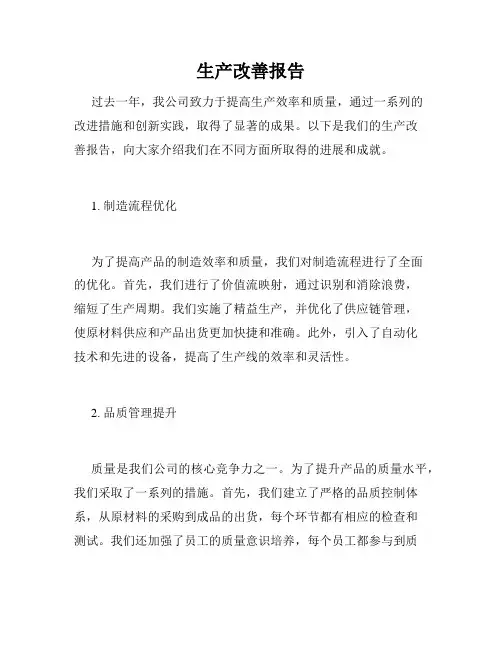 生产改善报告

过去一年，我公司致力于提高生产效率和质量，通过一系列的改进措施和创新实践，取得了显著的成果。以下是我们的生产改善报告，向大家介绍我们在不同方面所取得的进展和成就。

1. 制造流程优化

为了提高产品的制造效率和质量，我们对制造流程进行了全面的优化。首先，我们进行了价值流映射，通过识别和消除浪费，缩短了生产周期。我们实施了精益生产，并优化了供应链管理，使原材料供应和产品出货更加快捷和准确。此外，引入了自动化技术和先进的设备，提高了生产线的效率和灵活性。

2. 品质管理提升

质量是我们公司的核心竞争力之一。为了提升产品的质量水平，我们采取了一系列的措施。首先，我们建立了严格的品质控制体系，从原材料的采购到成品的出货，每个环节都有相应的检查和测试。我们还加强了员工的质量意识培养，每个员工都参与到质